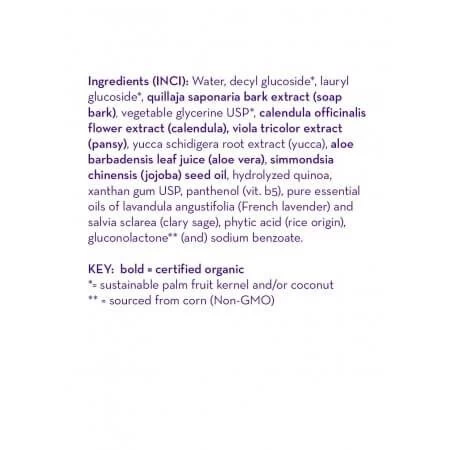 Ingredients (INCI): Water, decyl glucoside*, lauryl glucoside*, quillaja saponaria bark extract (soap bark), vegetable glycerine USP*, calendula officinalis flower extract (calendula), viola tricolor extract (pansy), yucca schidigera root extract (yucca), aloe barbadensis leaf juice (aloe vera), simmondsia chinensis (jojoba) seed oil, hydrolyzed quinoa, xanthan gum USP, panthenol (vit. b5), pure essential oils of lavandula angustifolia (French lavender) and salvia sclarea (clary sage), phytic acid (rice origin), gluconolactone** (and) sodium benzoate.

KEY: bold = certified organic
*= sustainable palm fruit kernel and/or coconut
** = sourced from corn (Non-GMO)